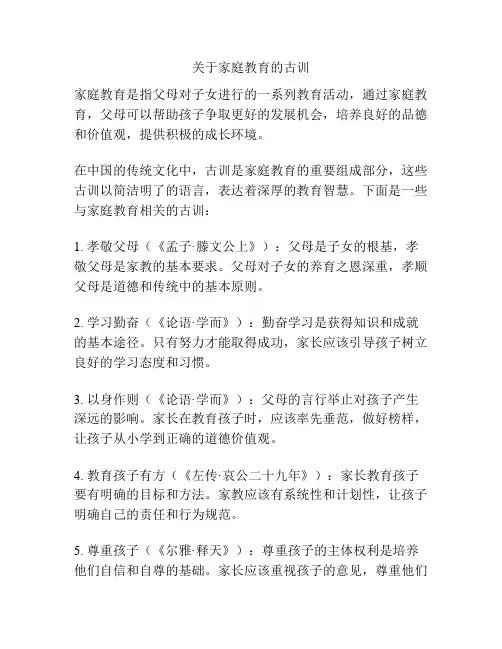 关于家庭教育的古训

家庭教育是指父母对子女进行的一系列教育活动，通过家庭教育，父母可以帮助孩子争取更好的发展机会，培养良好的品德和价值观，提供积极的成长环境。

在中国的传统文化中，古训是家庭教育的重要组成部分，这些古训以简洁明了的语言，表达着深厚的教育智慧。下面是一些与家庭教育相关的古训：

1. 孝敬父母（《孟子·滕文公上》）：父母是子女的根基，孝敬父母是家教的基本要求。父母对子女的养育之恩深重，孝顺父母是道德和传统中的基本原则。

2. 学习勤奋（《论语·学而》）：勤奋学习是获得知识和成就的基本途径。只有努力才能取得成功，家长应该引导孩子树立良好的学习态度和习惯。

3. 以身作则（《论语·学而》）：父母的言行举止对孩子产生深远的影响。家长在教育孩子时，应该率先垂范，做好榜样，让孩子从小学到正确的道德价值观。

4. 教育孩子有方（《左传·哀公二十九年》）：家长教育孩子要有明确的目标和方法。家教应该有系统性和计划性，让孩子明确自己的责任和行为规范。

5. 尊重孩子（《尔雅·释天》）：尊重孩子的主体权利是培养他们自信和自尊的基础。家长应该重视孩子的意见，尊重他们